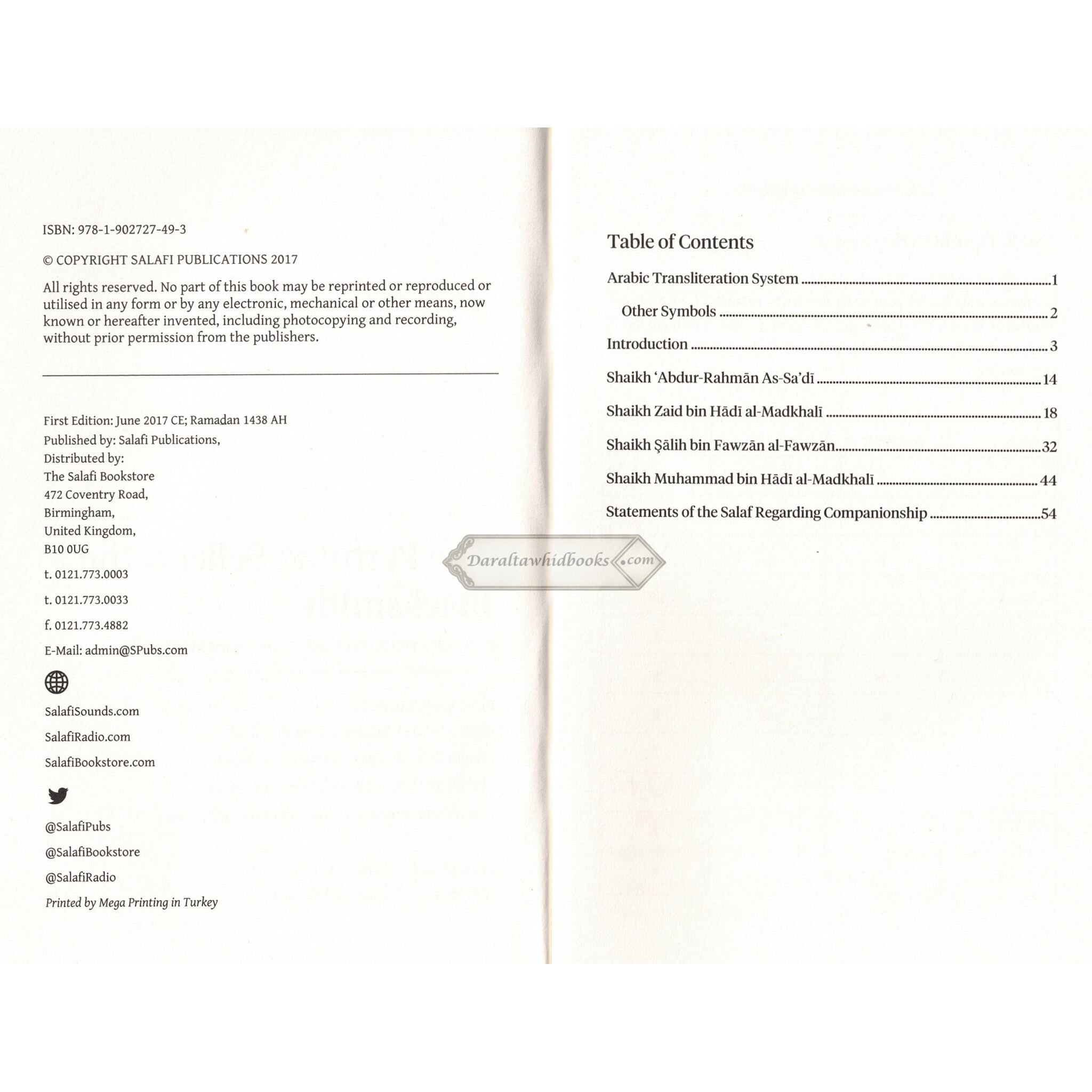 ISBN: 978-1-902727-49-3

© COPYRIGHT SALAFI PUBLICATIONS 2017

All rights reserved. No part of this book may be reprinted or reproduced or utilised in any form or by any electronic, mechanical or other means, now known or hereafter invented, including photocopying and recording, without prior permission from the publishers.

First Edition: June 2017 CE; Ramadan 1438 AH
Published by: Salafi Publications,
Distributed by:
The Salafi Bookstore
472 Coventry Road,
Birmingham,
United Kingdom,
B10 0UG

t. 0121.773.0003

t. 0121.773.0033

f. 0121.773.4882

E-Mail: admin@SPubs.com

SalafiSounds.com

SalafiRadio.com

SalafiBookstore.com

@SalafiPubs

@SalafiBookstore

@SalafiRadio

Printed by Mega Printing in Turkey

Table of Contents

Arabic Transliteration System 1

Other Symbols 2

Introduction 3

Shaikh 'Abdur-Rahmān As-Sa'dī 14

Shaikh Zaid bin Hādī al-Madkhalī 18

Shaikh Ṣālih bin Fawzān al-Fawzān 32

Shaikh Muhammad bin Hādī al-Madkhalī 44

Statements of the Salaf Regarding Companionship 54

Daraltawhidbooks.com